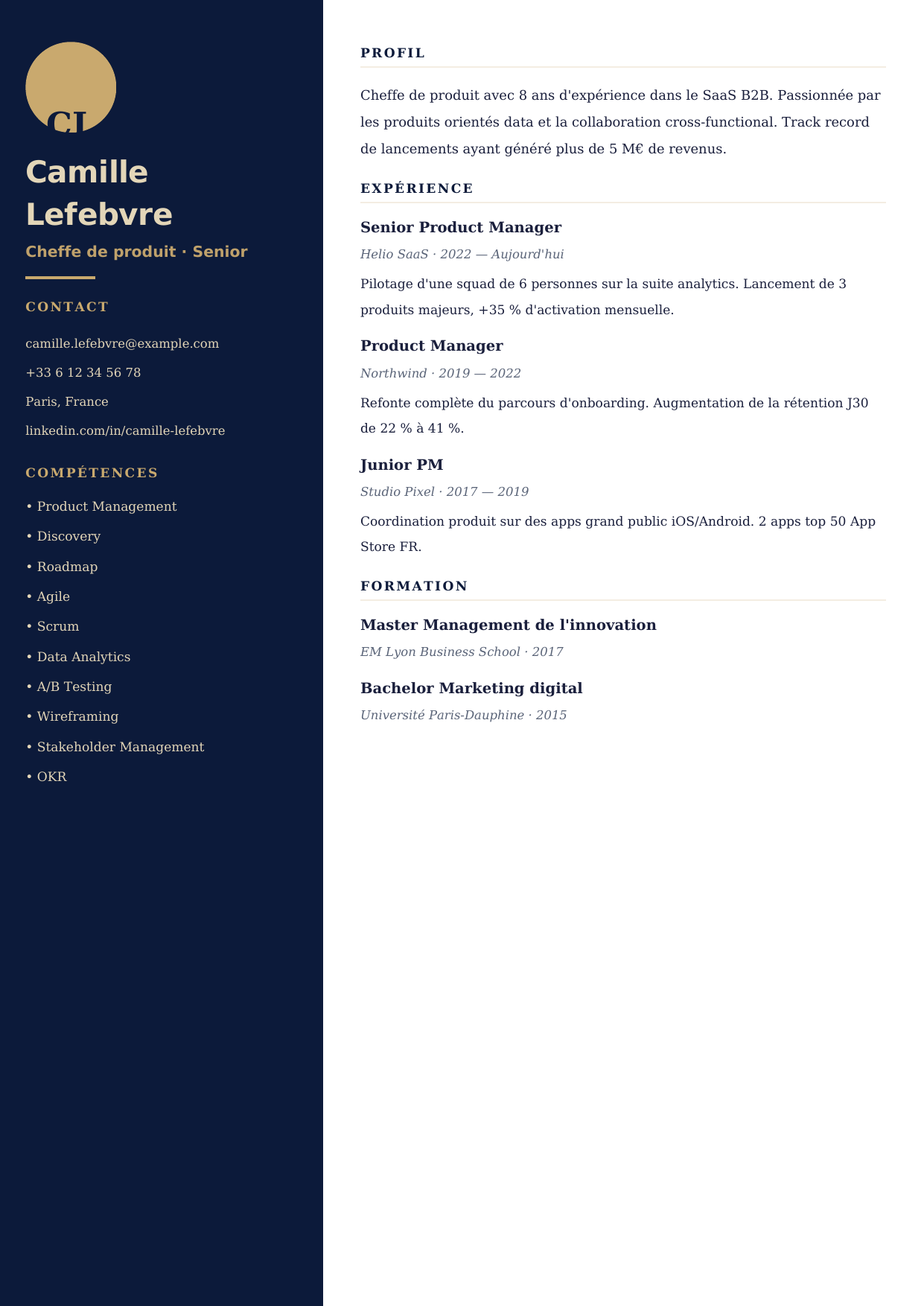 CL

Camille Lefebvre

Cheffe de produit · Senior

CONTACT

camille.lefebvre@example.com

+33 6 12 34 56 78

Paris, France

linkedin.com/in/camille-lefebvre

COMPÉTENCES

• Product Management

• Discovery

• Roadmap

• Agile

• Scrum

• Data Analytics

• A/B Testing

• Wireframing

• Stakeholder Management

• OKR

PROFIL

Cheffe de produit avec 8 ans d'expérience dans le SaaS B2B. Passionnée par les produits orientés data et la collaboration cross-functional. Track record de lancements ayant généré plus de 5 M€ de revenus.

EXPÉRIENCE

Senior Product Manager

Helio SaaS · 2022 — Aujourd'hui

Pilotage d'une squad de 6 personnes sur la suite analytics. Lancement de 3 produits majeurs, +35 % d'activation mensuelle.

Product Manager

Northwind · 2019 — 2022

Refonte complète du parcours d'onboarding. Augmentation de la rétention J30 de 22 % à 41 %.

Junior PM

Studio Pixel · 2017 — 2019

Coordination produit sur des apps grand public iOS/Android. 2 apps top 50 App Store FR.

FORMATION

Master Management de l'innovation

EM Lyon Business School · 2017

Bachelor Marketing digital

Université Paris-Dauphine · 2015